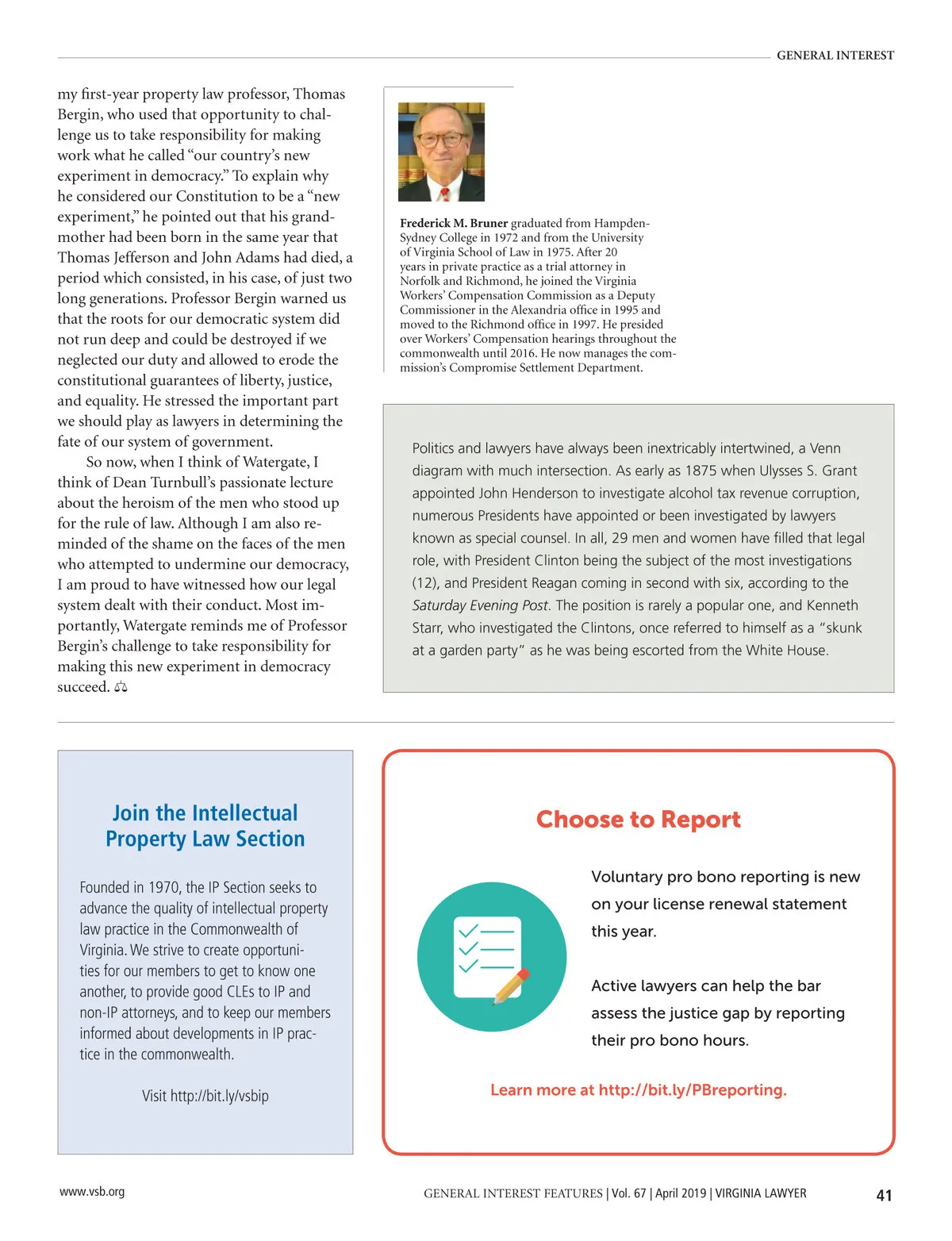 GENERAL INTEREST

my first-year property law professor, Thomas Bergin, who used that opportunity to challenge us to take responsibility for making work what he called "our country's new experiment in democracy." To explain why he considered our Constitution to be a "new experiment," he pointed out that his grandmother had been born in the same year that Thomas Jefferson and John Adams had died, a period which consisted, in his case, of just two long generations. Professor Bergin warned us that the roots for our democratic system did not run deep and could be destroyed if we neglected our duty and allowed to erode the constitutional guarantees of liberty, justice, and equality. He stressed the important part we should play as lawyers in determining the fate of our system of government.

So now, when I think of Watergate, I think of Dean Turnbull's passionate lecture about the heroism of the men who stood up for the rule of law. Although I am also reminded of the shame on the faces of the men who attempted to undermine our democracy, I am proud to have witnessed how our legal system dealt with their conduct. Most importantly, Watergate reminds me of Professor Bergin's challenge to take responsibility for making this new experiment in democracy succeed.

Frederick M. Bruner graduated from Hampden-Sydney College in 1972 and from the University of Virginia School of Law in 1975. After 20 years in private practice as a trial attorney in Norfolk and Richmond, he joined the Virginia Workers' Compensation Commission as a Deputy Commissioner in the Alexandria office in 1995 and moved to the Richmond office in 1997. He presided over Workers' Compensation hearings throughout the commonwealth until 2016. He now manages the commission's Compromise Settlement Department.

Politics and lawyers have always been inextricably intertwined, a Venn diagram with much intersection. As early as 1875 when Ulysses S. Grant appointed John Henderson to investigate alcohol tax revenue corruption, numerous Presidents have appointed or been investigated by lawyers known as special counsel. In all, 29 men and women have filled that legal role, with President Clinton being the subject of the most investigations (12), and President Reagan coming in second with six, according to the Saturday Evening Post. The position is rarely a popular one, and Kenneth Starr, who investigated the Clintons, once referred to himself as a "skunk at a garden party" as he was being escorted from the White House.

Join the Intellectual Property Law Section

Founded in 1970, the IP Section seeks to advance the quality of intellectual property law practice in the Commonwealth of Virginia. We strive to create opportunities for our members to get to know one another, to provide good CLEs to IP and non-IP attorneys, and to keep our members informed about developments in IP practice in the commonwealth.

Visit http://bit.ly/vsbip

Choose to Report

Voluntary pro bono reporting is new on your license renewal statement this year.

Active lawyers can help the bar assess the justice gap by reporting their pro bono hours.

Learn more at http://bit.ly/PBreporting.

www.vsb.org

GENERAL INTEREST FEATURES | Vol. 67 | April 2019 | VIRGINIA LAWYER

41